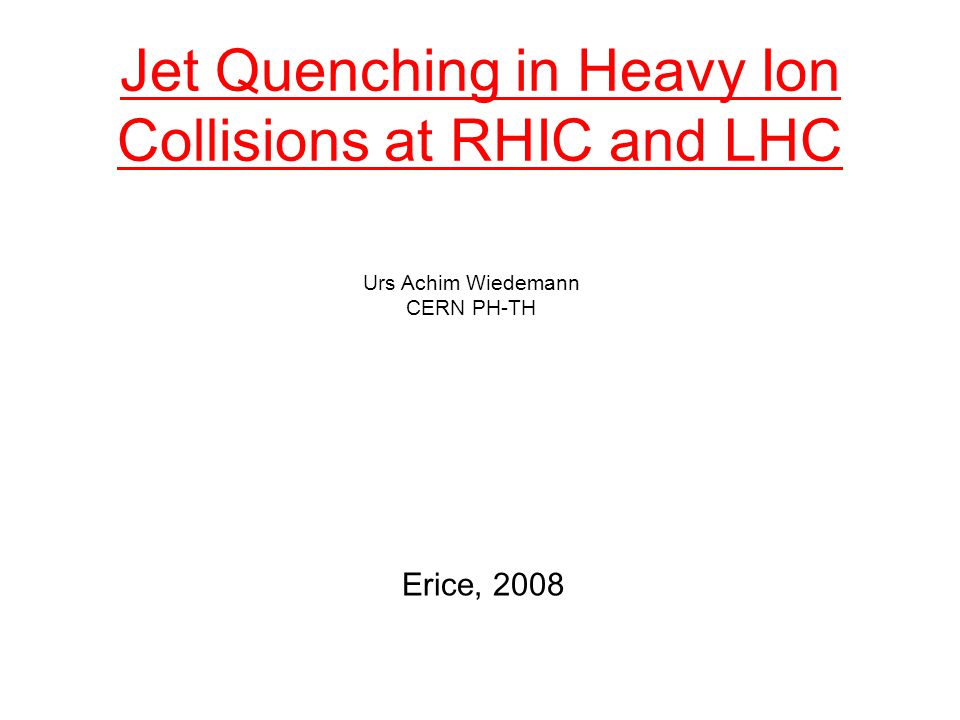 Jet Quenching in Heavy Ion Collisions at RHIC and LHC

Urs Achim Wiedemann
CERN PH-TH

Erice, 2008